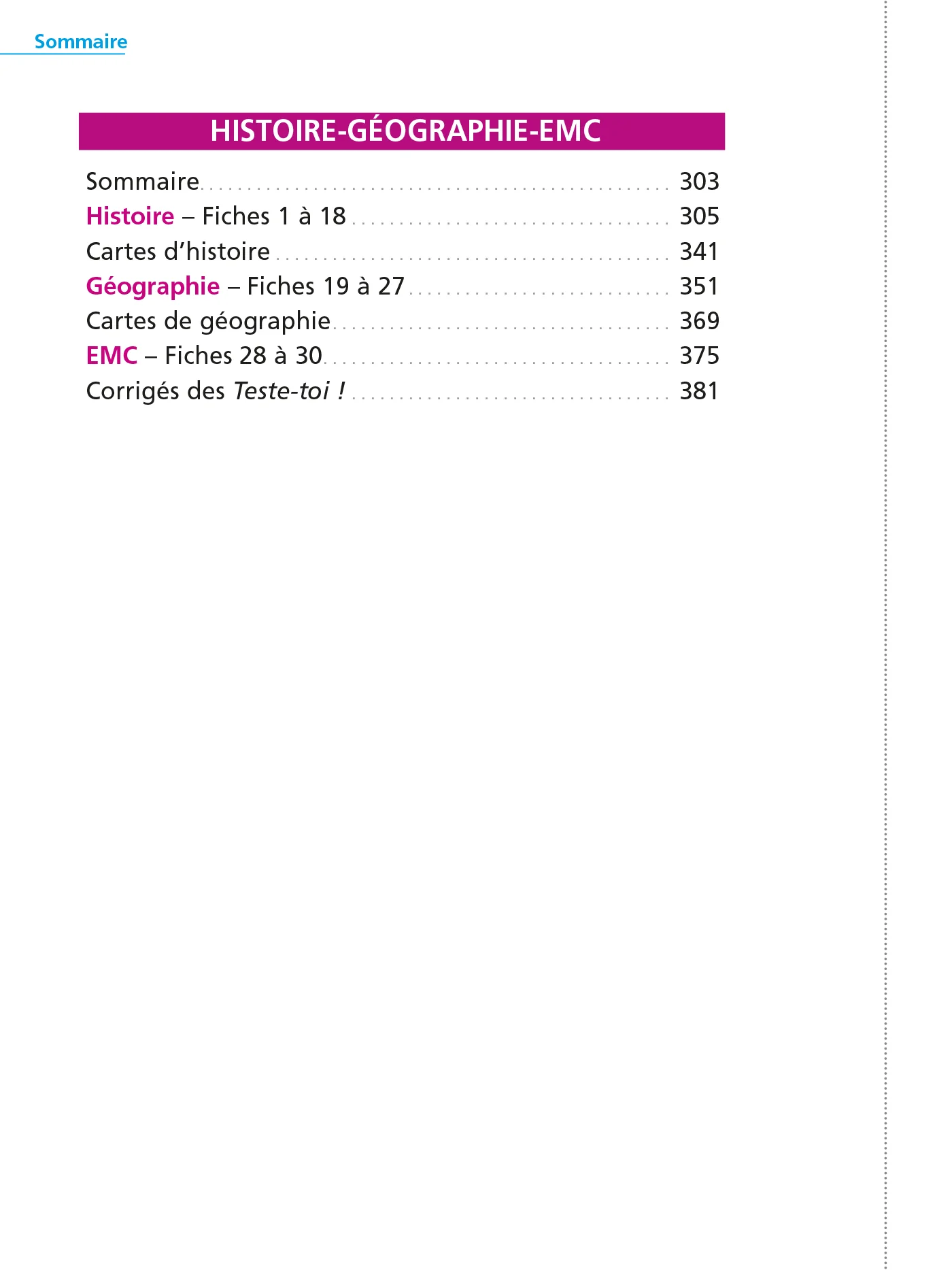 Sommaire

HISTOIRE-GÉOGRAPHIE-EMC

Sommaire 303
Histoire – Fiches 1 à 18 305
Cartes d'histoire 341
Géographie – Fiches 19 à 27 351
Cartes de géographie 369
EMC – Fiches 28 à 30 375
Corrigés des Teste-toi ! 381